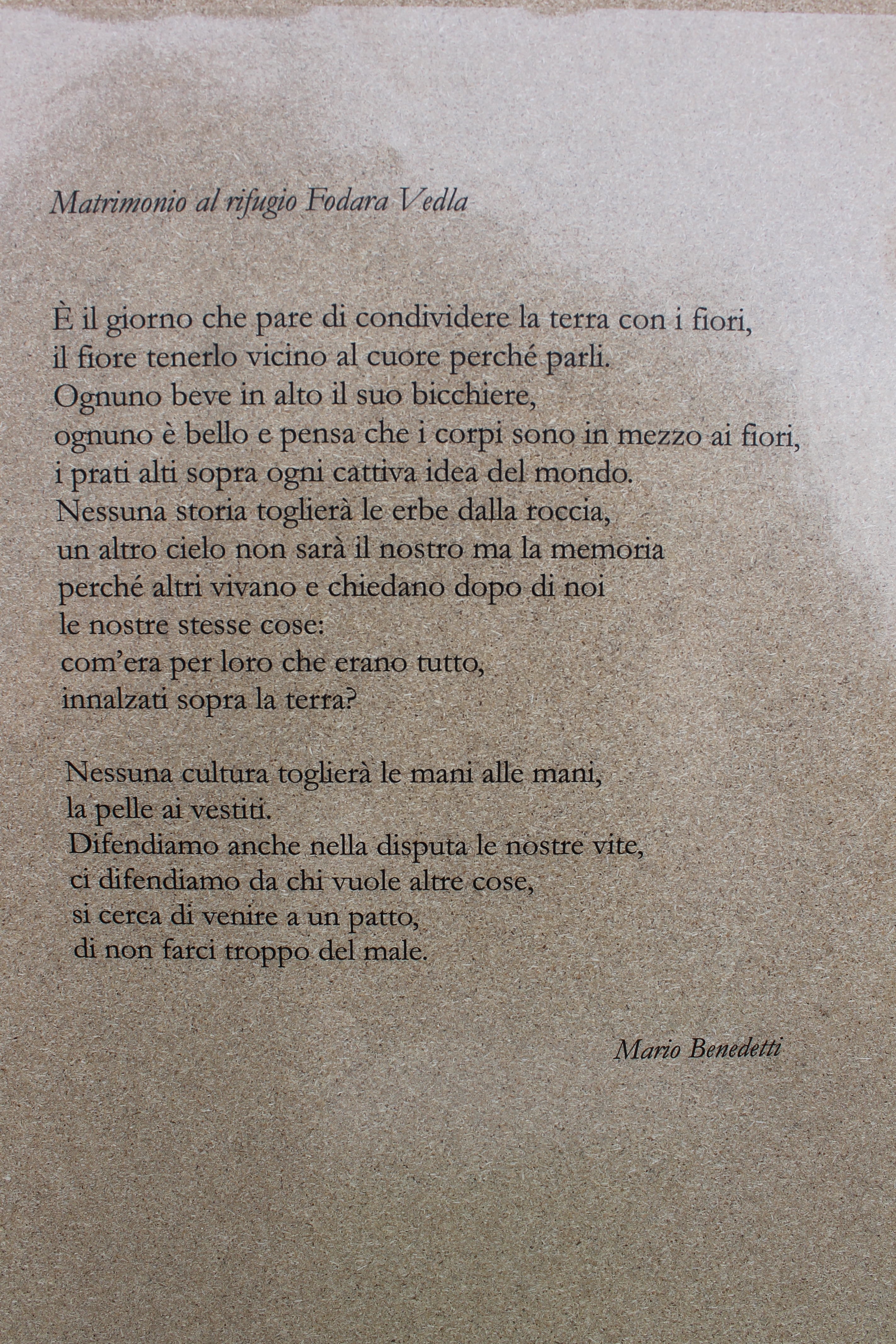 Matrimonio al rifugio Fodara Vedla

È il giorno che pare di condividere la terra con i fiori,
il fiore tenerlo vicino al cuore perché parli.
Ognuno beve in alto il suo bicchiere,
ognuno è bello e pensa che i corpi sono in mezzo ai fiori,
i prati alti sopra ogni cattiva idea del mondo.
Nessuna storia toglierà le erbe dalla roccia,
un altro cielo non sarà il nostro ma la memoria
perché altri vivano e chiedano dopo di noi
le nostre stesse cose:
com'era per loro che erano tutto,
innalzati sopra la terra?

Nessuna cultura toglierà le mani alle mani,
la pelle ai vestiti.
Difendiamo anche nella disputa le nostre vite,
ci difendiamo da chi vuole altre cose,
si cerca di venire a un patto,
di non farci troppo del male.

Mario Benedetti